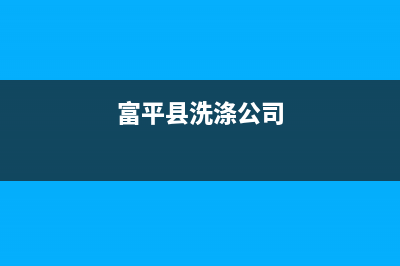 富平县洗涤公司